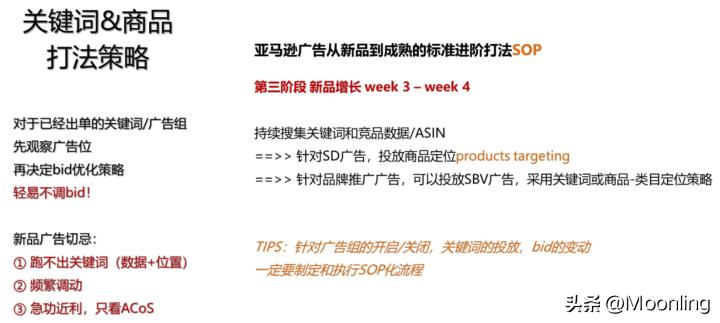 关键词&商品
打法策略

对于已经出单的关键词/广告组
先观察广告位
再决定bid优化策略
轻易不调bid！

新品广告切忌：
① 跑不出关键词（数据+位置）
② 频繁调动
③ 急功近利，只看ACoS

亚马逊广告从新品到成熟的标准进阶打法SOP

第三阶段 新品增长 week 3 – week 4

持续搜集关键词和竞品数据/ASIN
==>> 针对SD广告，投放商品定位products targeting
==>> 针对品牌推广广告，可以投放SBV广告，采用关键词或商品-类目定位策略

TIPS：针对广告组的开启/关闭，关键词的投放，bid的变动
一定要制定和执行SOP化流程

头条 @Moonling